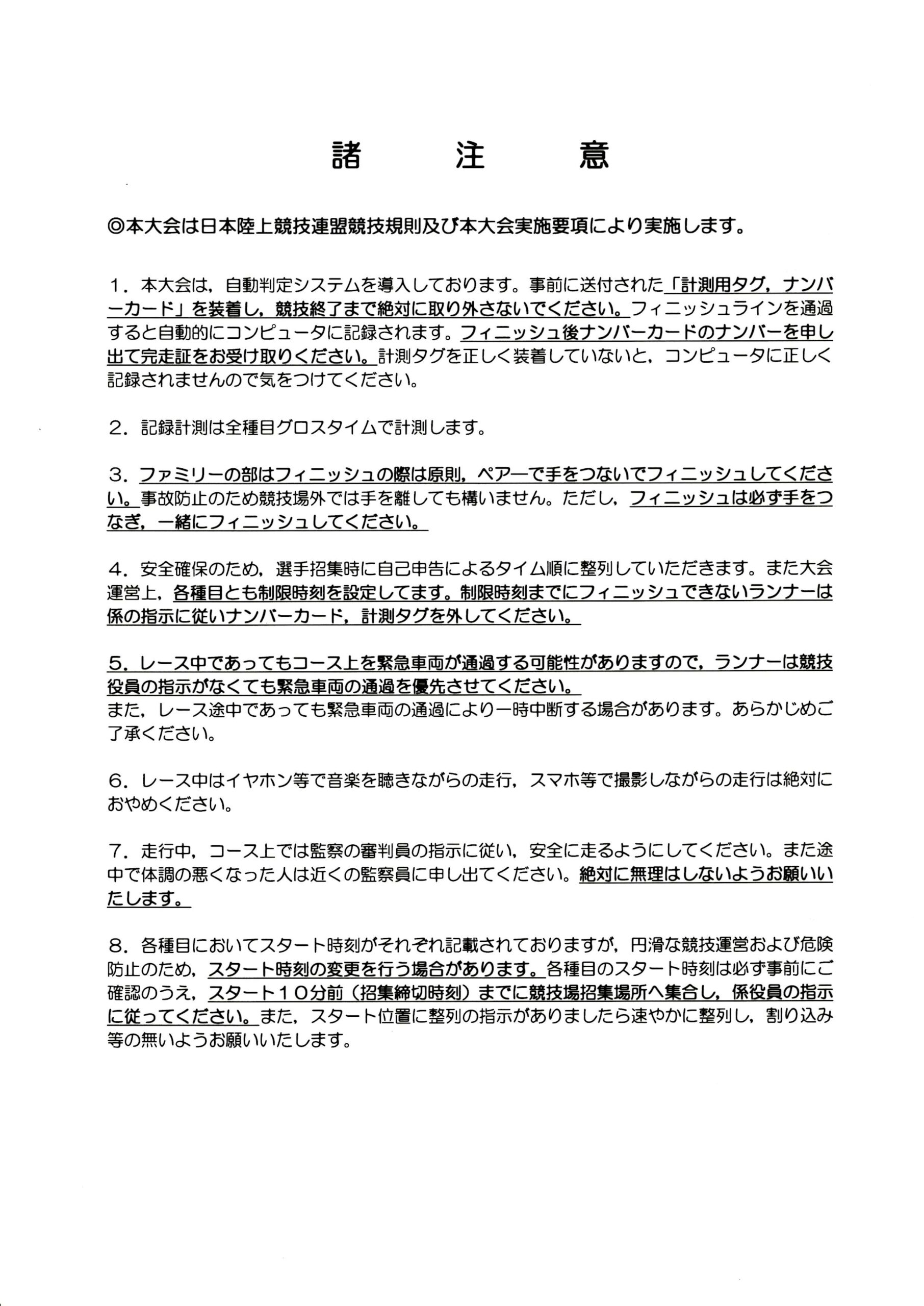 諸 注 意

◎本大会は日本陸上競技連盟競技規則及び本大会実施要項により実施します。

1．本大会は，自動判定システムを導入しております。事前に送付された「計測用タグ，ナンバーカード」を装着し，競技終了まで絶対に取り外さないでください。フィニッシュラインを通過すると自動的にコンピュータに記録されます。フィニッシュ後ナンバーカードのナンバーを申し出て完走証をお受け取りください。計測タグを正しく装着していないと，コンピュータに正しく記録されませんので気をつけてください。

2．記録計測は全種目グロスタイムで計測します。

3．ファミリーの部はフィニッシュの際は原則，ペアーで手をつないでフィニッシュしてください。事故防止のため競技場外では手を離しても構いません。ただし，フィニッシュは必ず手をつなぎ，一緒にフィニッシュしてください。

4．安全確保のため，選手招集時に自己申告によるタイム順に整列していただきます。また大会運営上，各種目とも制限時刻を設定してます。制限時刻までにフィニッシュできないランナーは係の指示に従いナンバーカード，計測タグを外してください。

5．レース中であってもコース上を緊急車両が通過する可能性がありますので，ランナーは競技役員の指示がなくても緊急車両の通過を優先させてください。
また，レース途中であっても緊急車両の通過により一時中断する場合があります。あらかじめご了承ください。

6．レース中はイヤホン等で音楽を聴きながらの走行，スマホ等で撮影しながらの走行は絶対におやめください。

7．走行中，コース上では監察の審判員の指示に従い，安全に走るようにしてください。また途中で体調の悪くなった人は近くの監察員に申し出てください。絶対に無理はしないようお願いいたします。

8．各種目においてスタート時刻がそれぞれ記載されておりますが，円滑な競技運営および危険防止のため，スタート時刻の変更を行う場合があります。各種目のスタート時刻は必ず事前にご確認のうえ，スタート10分前（招集締切時刻）までに競技場招集場所へ集合し，係役員の指示に従ってください。また，スタート位置に整列の指示がありましたら速やかに整列し，割り込み等の無いようお願いいたします。